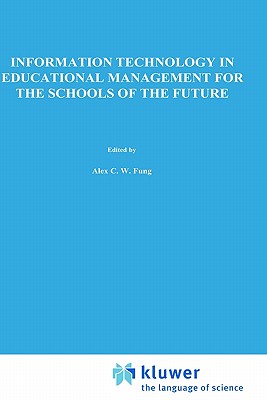 INFORMATION TECHNOLOGY IN EDUCATIONAL MANAGEMENT FOR THE SCHOOLS OF THE FUTURE

Edited by

Alex C. W. Fung

kluwer
the language of science